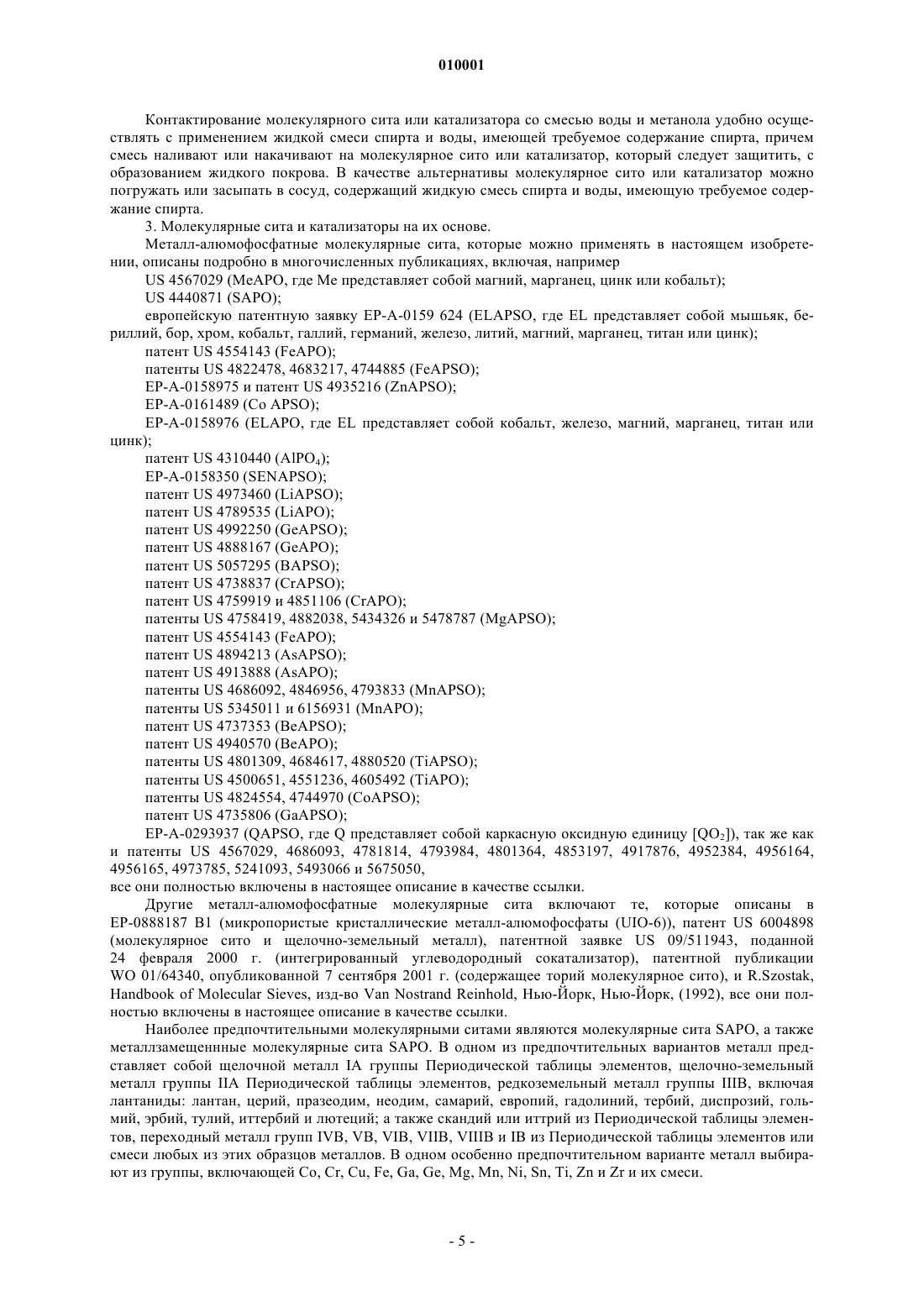 010001

Контактирование молекулярного сита или катализатора со смесью воды и метанола удобно осуществлять с применением жидкой смеси спирта и воды, имеющей требуемое содержание спирта, причем смесь наливают или накачивают на молекулярное сито или катализатор, который следует защитить, с образованием жидкого покрова. В качестве альтернативы молекулярное сито или катализатор можно погружать или засыпать в сосуд, содержащий жидкую смесь спирта и воды, имеющую требуемое содержание спирта.

3. Молекулярные сита и катализаторы на их основе.

Металл-алюмофосфатные молекулярные сита, которые можно применять в настоящем изобретении, описаны подробно в многочисленных публикациях, включая, например

US 4567029 (MeAPO, где Me представляет собой магний, марганец, цинк или кобальт);

US 4440871 (SAPO);

европейскую патентную заявку EP-A-0159 624 (ELAPSO, где EL представляет собой мышьяк, бериллий, бор, хром, кобальт, галлий, германий, железо, литий, магний, марганец, титан или цинк);

патент US 4554143 (FeAPO);

патенты US 4822478, 4683217, 4744885 (FeAPSO);

EP-A-0158975 и патент US 4935216 (ZnAPSO);

EP-A-0161489 (Co APSO);

EP-A-0158976 (ELAPO, где EL представляет собой кобальт, железо, магний, марганец, титан или цинк);

патент US 4310440 ($AlPO_4$);

EP-A-0158350 (SENAPSO);

патент US 4973460 (LiAPSO);

патент US 4789535 (LiAPO);

патент US 4992250 (GeAPSO);

патент US 4888167 (GeAPO);

патент US 5057295 (BAPSO);

патент US 4738837 (CrAPSO);

патент US 4759919 и 4851106 (CrAPO);

патенты US 4758419, 4882038, 5434326 и 5478787 (MgAPSO);

патент US 4554143 (FeAPO);

патент US 4894213 (AsAPSO);

патент US 4913888 (AsAPO);

патенты US 4686092, 4846956, 4793833 (MnAPSO);

патенты US 5345011 и 6156931 (MnAPO);

патент US 4737353 (BeAPSO);

патент US 4940570 (BeAPO);

патенты US 4801309, 4684617, 4880520 (TiAPSO);

патенты US 4500651, 4551236, 4605492 (TiAPO);

патенты US 4824554, 4744970 (CoAPSO);

патент US 4735806 (GaAPSO);

EP-A-0293937 (QAPSO, где Q представляет собой каркасную оксидную единицу [$QO_2$]), так же как и патенты US 4567029, 4686093, 4781814, 4793984, 4801364, 4853197, 4917876, 4952384, 4956164, 4956165, 4973785, 5241093, 5493066 и 5675050,

все они полностью включены в настоящее описание в качестве ссылки.

Другие металл-алюмофосфатные молекулярные сита включают те, которые описаны в EP-0888187 B1 (микропористые кристаллические металл-алюмофосфаты (UIO-6)), патент US 6004898 (молекулярное сито и щелочно-земельный металл), патентной заявке US 09/511943, поданной 24 февраля 2000 г. (интегрированный углеводородный сокатализатор), патентной публикации WO 01/64340, опубликованной 7 сентября 2001 г. (содержащее торий молекулярное сито), и R.Szostak, Handbook of Molecular Sieves, изд-во Van Nostrand Reinhold, Нью-Йорк, Нью-Йорк, (1992), все они полностью включены в настоящее описание в качестве ссылки.

Наиболее предпочтительными молекулярными ситами являются молекулярные сита SAPO, а также металлзамещеннные молекулярные сита SAPO. В одном из предпочтительных вариантов металл представляет собой щелочной металл IA группы Периодической таблицы элементов, щелочно-земельный металл группы IIA Периодической таблицы элементов, редкоземельный металл группы IIIB, включая лантаниды: лантан, церий, празеодим, неодим, самарий, европий, гадолиний, тербий, диспрозий, гольмий, эрбий, тулий, иттербий и лютеций; а также скандий или иттрий из Периодической таблицы элементов, переходный металл групп IVB, VB, VIB, VIIB, VIIIB и IB из Периодической таблицы элементов или смеси любых из этих образцов металлов. В одном особенно предпочтительном варианте металл выбирают из группы, включающей Co, Cr, Cu, Fe, Ga, Ge, Mg, Mn, Ni, Sn, Ti, Zn и Zr и их смеси.

- 5 -